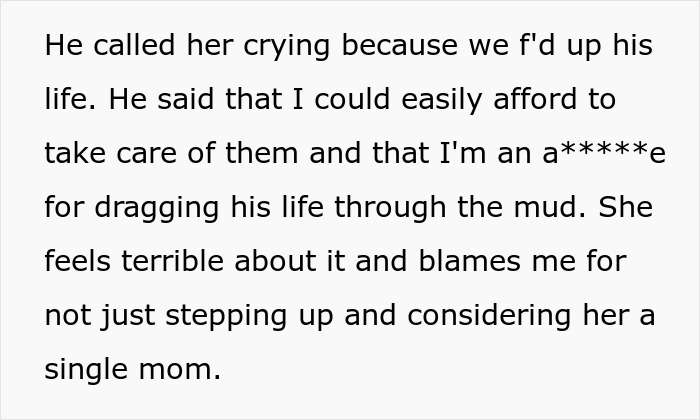 He called her crying because we f'd up his life. He said that I could easily afford to take care of them and that I'm an a*****e for dragging his life through the mud. She feels terrible about it and blames me for not just stepping up and considering her a single mom.